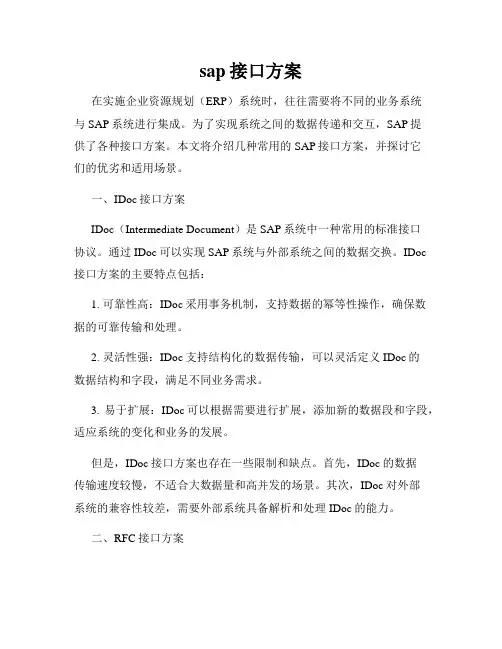 sap 接口方案

在实施企业资源规划（ERP）系统时，往往需要将不同的业务系统与 SAP 系统进行集成。为了实现系统之间的数据传递和交互，SAP 提供了各种接口方案。本文将介绍几种常用的 SAP 接口方案，并探讨它们的优劣和适用场景。

一、IDoc 接口方案

IDoc（Intermediate Document）是 SAP 系统中一种常用的标准接口协议。通过 IDoc 可以实现 SAP 系统与外部系统之间的数据交换。IDoc 接口方案的主要特点包括：

1. 可靠性高：IDoc 采用事务机制，支持数据的幂等性操作，确保数据的可靠传输和处理。

2. 灵活性强：IDoc 支持结构化的数据传输，可以灵活定义 IDoc 的数据结构和字段，满足不同业务需求。

3. 易于扩展：IDoc 可以根据需要进行扩展，添加新的数据段和字段，适应系统的变化和业务的发展。

但是，IDoc 接口方案也存在一些限制和缺点。首先，IDoc 的数据传输速度较慢，不适合大数据量和高并发的场景。其次，IDoc 对外部系统的兼容性较差，需要外部系统具备解析和处理 IDoc 的能力。

二、RFC 接口方案